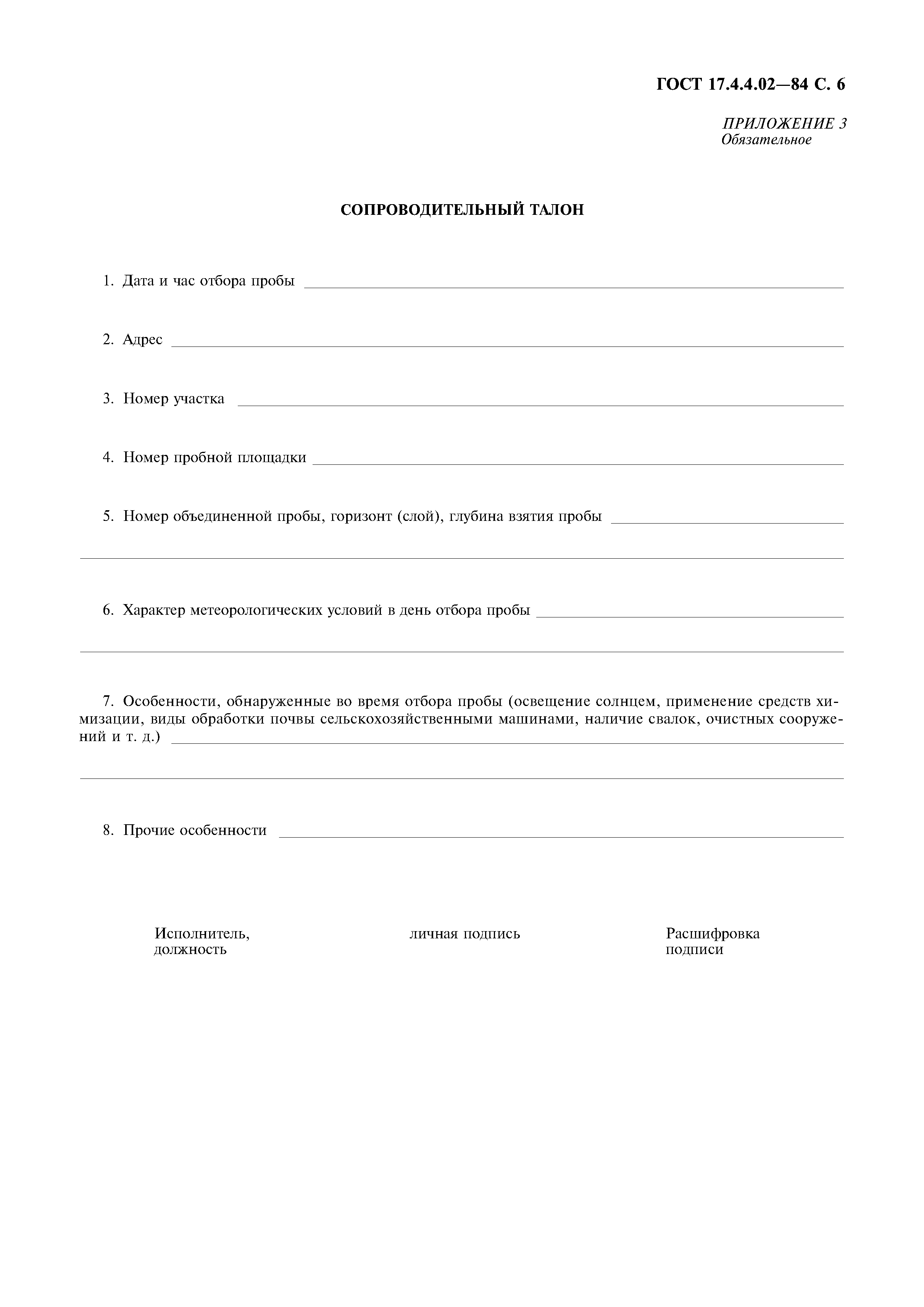 ГОСТ 17.4.4.02—84 С. 6

ПРИЛОЖЕНИЕ 3
Обязательное

СОПРОВОДИТЕЛЬНЫЙ ТАЛОН

1. Дата и час отбора пробы

2. Адрес

3. Номер участка

4. Номер пробной площадки

5. Номер объединенной пробы, горизонт (слой), глубина взятия пробы

6. Характер метеорологических условий в день отбора пробы

7. Особенности, обнаруженные во время отбора пробы (освещение солнцем, применение средств химизации, виды обработки почвы сельскохозяйственными машинами, наличие свалок, очистных сооружений и т. д.)

8. Прочие особенности

Исполнитель, должность

личная подпись

Расшифровка подписи